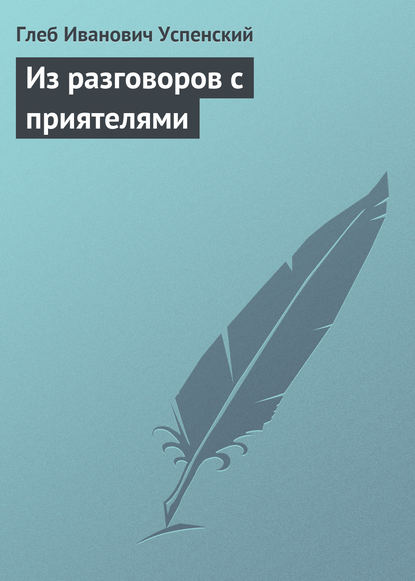 Глеб Иванович Успенский

Из разговоров с приятелями